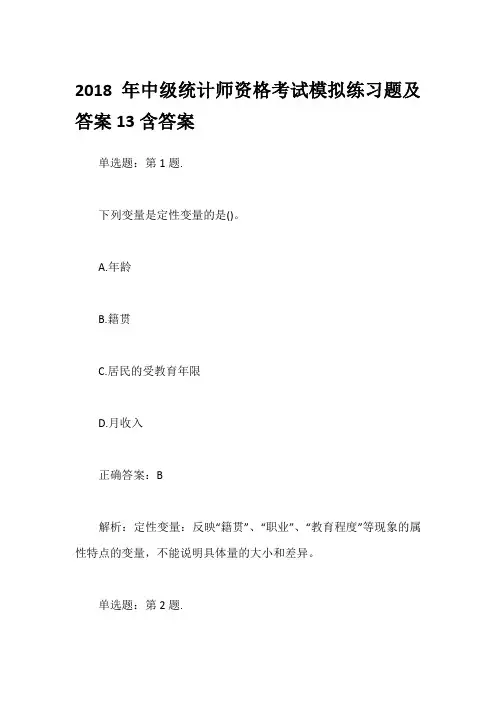 2018 年中级统计师资格考试模拟练习题及答案 13 含答案

单选题：第 1 题.

下列变量是定性变量的是()。

A.年龄

B.籍贯

C.居民的受教育年限

D.月收入

正确答案：B

解析：定性变量：反映“籍贯”、“职业”、“教育程度”等现象的属性特点的变量，不能说明具体量的大小和差异。

单选题：第 2 题.